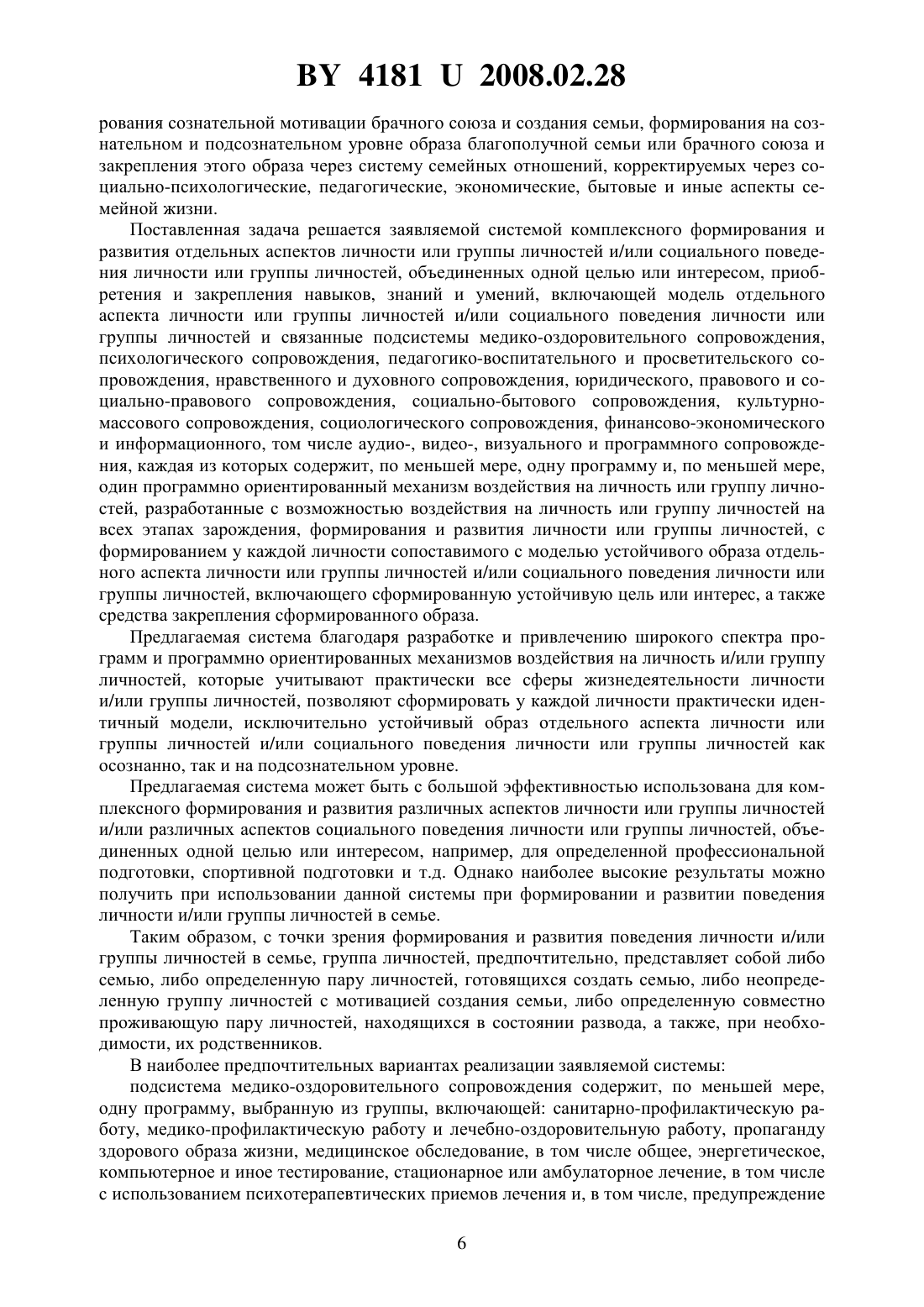 BY 4181 U 2008.02.28

рования сознательной мотивации брачного союза и создания семьи, формирования на сознательном и подсознательном уровне образа благополучной семьи или брачного союза и закрепления этого образа через систему семейных отношений, корректируемых через социально-психологические, педагогические, экономические, бытовые и иные аспекты семейной жизни.

Поставленная задача решается заявляемой системой комплексного формирования и развития отдельных аспектов личности или группы личностей и/или социального поведения личности или группы личностей, объединенных одной целью или интересом, приобретения и закрепления навыков, знаний и умений, включающей модель отдельного аспекта личности или группы личностей и/или социального поведения личности или группы личностей и связанные подсистемы медико-оздоровительного сопровождения, психологического сопровождения, педагогико-воспитательного и просветительского сопровождения, нравственного и духовного сопровождения, юридического, правового и социально-правового сопровождения, социально-бытового сопровождения, культурно-массового сопровождения, социологического сопровождения, финансово-экономического и информационного, том числе аудио-, видео-, визуального и программного сопровождения, каждая из которых содержит, по меньшей мере, одну программу и, по меньшей мере, один программно ориентированный механизм воздействия на личность или группу личностей, разработанные с возможностью воздействия на личность или группу личностей на всех этапах зарождения, формирования и развития личности или группы личностей, с формированием у каждой личности сопоставимого с моделью устойчивого образа отдельного аспекта личности или группы личностей и/или социального поведения личности или группы личностей, включающего сформированную устойчивую цель или интерес, а также средства закрепления сформированного образа.

Предлагаемая система благодаря разработке и привлечению широкого спектра программ и программно ориентированных механизмов воздействия на личность и/или группу личностей, которые учитывают практически все сферы жизнедеятельности личности и/или группы личностей, позволяют сформировать у каждой личности практически идентичный модели, исключительно устойчивый образ отдельного аспекта личности или группы личностей и/или социального поведения личности или группы личностей как осознанно, так и на подсознательном уровне.

Предлагаемая система может быть с большой эффективностью использована для комплексного формирования и развития различных аспектов личности или группы личностей и/или различных аспектов социального поведения личности или группы личностей, объединенных одной целью или интересом, например, для определенной профессиональной подготовки, спортивной подготовки и т.д. Однако наиболее высокие результаты можно получить при использовании данной системы при формировании и развитии поведения личности и/или группы личностей в семье.

Таким образом, с точки зрения формирования и развития поведения личности и/или группы личностей в семье, группа личностей, предпочтительно, представляет собой либо семью, либо определенную пару личностей, готовящихся создать семью, либо неопределенную группу личностей с мотивацией создания семьи, либо определенную совместно проживающую пару личностей, находящихся в состоянии развода, а также, при необходимости, их родственников.

В наиболее предпочтительных вариантах реализации заявляемой системы:

подсистема медико-оздоровительного сопровождения содержит, по меньшей мере, одну программу, выбранную из группы, включающей: санитарно-профилактическую работу, медико-профилактическую работу и лечебно-оздоровительную работу, пропаганду здорового образа жизни, медицинское обследование, в том числе общее, энергетическое, компьютерное и иное тестирование, стационарное или амбулаторное лечение, в том числе с использованием психотерапевтических приемов лечения и, в том числе, предупреждение

6